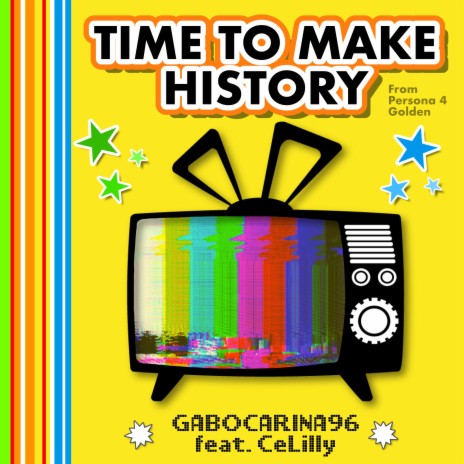 TIME TO MAKE HISTORY

From Persona 4 Golden

GABOCARINA96
feat. CeLilly